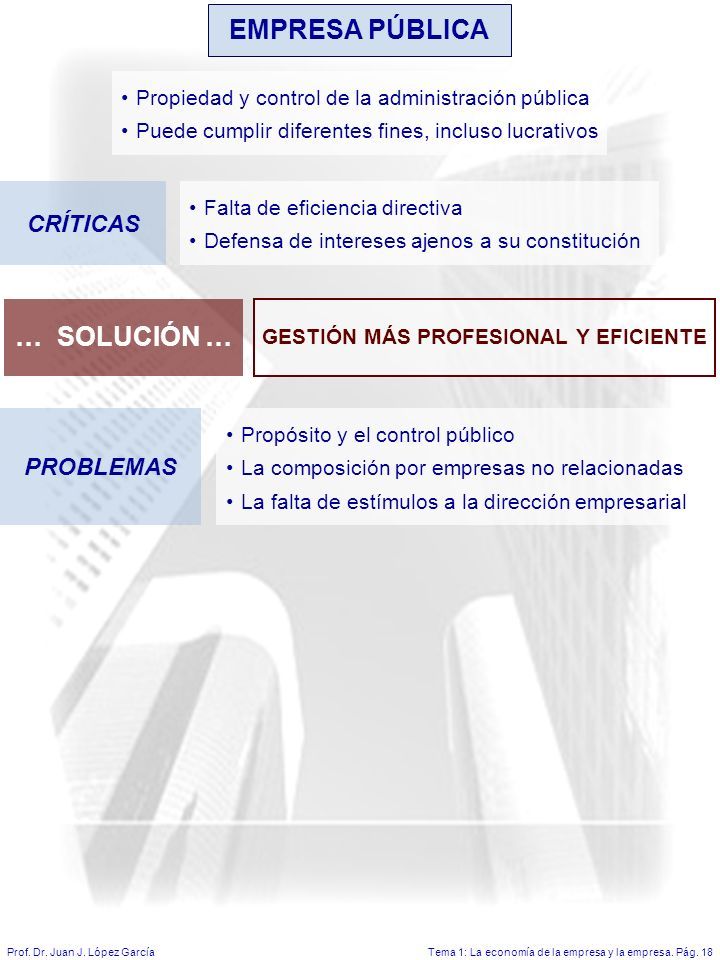 EMPRESA PÚBLICA

• Propiedad y control de la administración pública
• Puede cumplir diferentes fines, incluso lucrativos

CRÍTICAS

• Falta de eficiencia directiva
• Defensa de intereses ajenos a su constitución

... SOLUCIÓN ...

GESTIÓN MÁS PROFESIONAL Y EFICIENTE

PROBLEMAS

• Propósito y el control público
• La composición por empresas no relacionadas
• La falta de estímulos a la dirección empresarial

Prof. Dr. Juan J. López García

Tema 1: La economía de la empresa y la empresa. Pág. 18